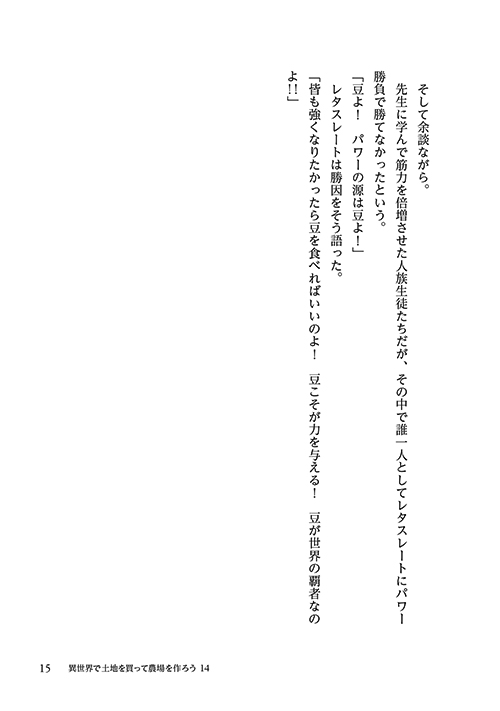 そして余談ながら。

先生に学んで筋力を倍増させた人族生徒たちだが、その中で誰一人としてレタスレートにパワー勝負で勝てなかったという。

「豆よ！　パワーの源は豆よ！」

レタスレートは勝因をそう語った。

「皆も強くなりたかったら豆を食べればいいのよ！　豆こそが力を与える！　豆が世界の覇者なのよ!!」

15　異世界で土地を買って農場を作ろう 14